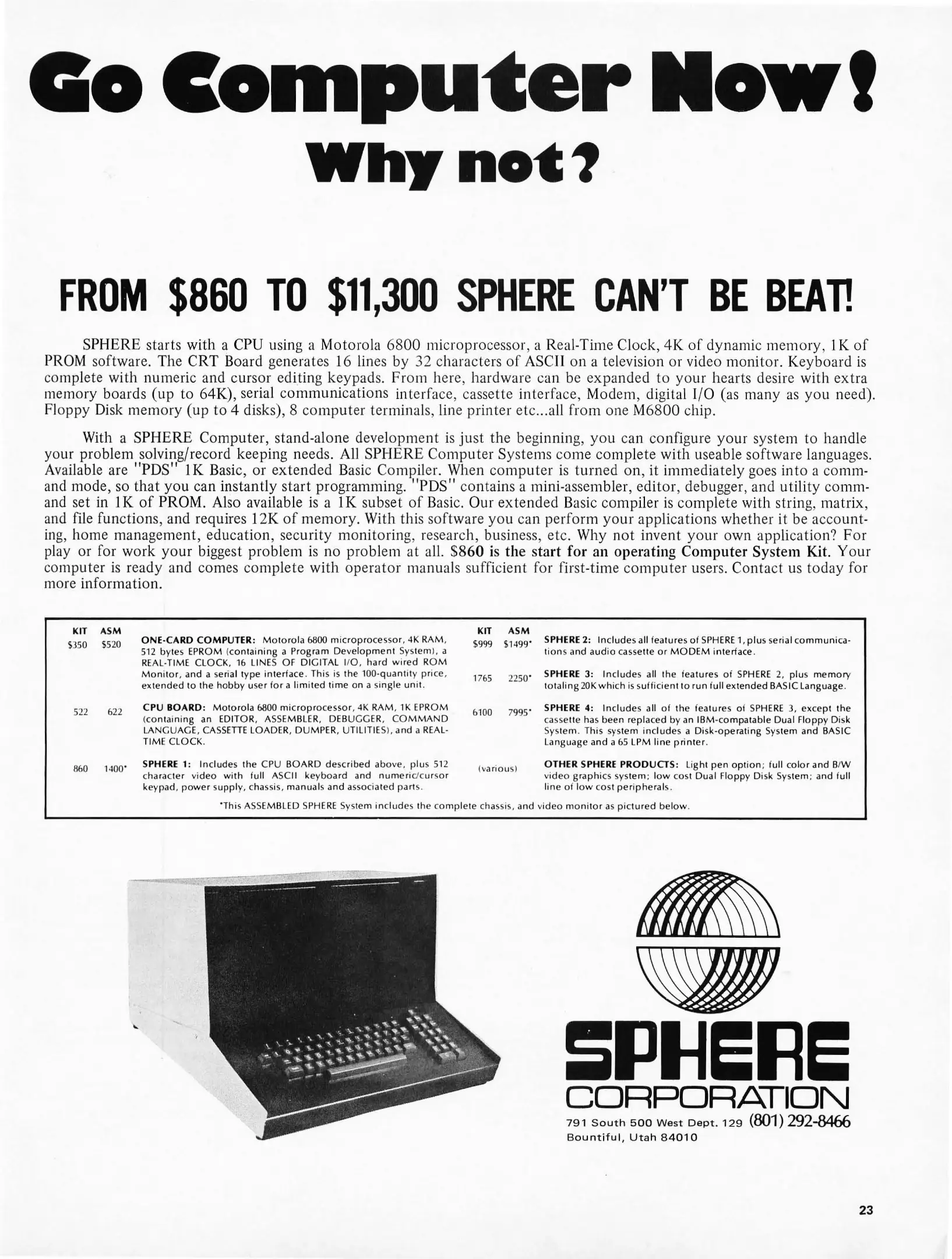 Go Computer Now!
Why not?

FROM $860 TO $11,300 SPHERE CAN'T BE BEAT!

SPHERE starts with a CPU using a Motorola 6800 microprocessor, a Real-Time Clock, 4K of dynamic memory, 1K of PROM software. The CRT Board generates 16 lines by 32 characters of ASCII on a television or video monitor. Keyboard is complete with numeric and cursor editing keypads. From here, hardware can be expanded to your hearts desire with extra memory boards (up to 64K), serial communications interface, cassette interface, Modem, digital I/O (as many as you need). Floppy Disk memory (up to 4 disks), 8 computer terminals, line printer etc...all from one M6800 chip.

With a SPHERE Computer, stand-alone development is just the beginning, you can configure your system to handle your problem solving/record keeping needs. All SPHERE Computer Systems come complete with useable software languages. Available are "PDS" 1K Basic, or extended Basic Compiler. When computer is turned on, it immediately goes into a command mode, so that you can instantly start programming. "PDS" contains a mini-assembler, editor, debugger, and utility command set in 1K of PROM. Also available is a 1K subset of Basic. Our extended Basic compiler is complete with string, matrix, and file functions, and requires 12K of memory. With this software you can perform your applications whether it be accounting, home management, education, security monitoring, research, business, etc. Why not invent your own application? For play or for work your biggest problem is no problem at all. $860 is the start for an operating Computer System Kit. Your computer is ready and comes complete with operator manuals sufficient for first-time computer users. Contact us today for more information.

KIT ASM
$350 $520 ONE-CARD COMPUTER: Motorola 6800 microprocessor, 4K RAM, 512 bytes EPROM (containing a Program Development System), a REAL-TIME CLOCK, 16 LINES OF DIGITAL I/O, hard wired ROM Monitor, and a serial type interface. This is the 100-quantity price, extended to the hobby user for a limited time on a single unit.

522 622 CPU BOARD: Motorola 6800 microprocessor, 4K RAM, 1K EPROM (containing an EDITOR, ASSEMBLER, DEBUGGER, COMMAND LANGUAGE, CASSETTE LOADER, DUMPER, UTILITIES), and a REAL-TIME CLOCK.

860 1400* SPHERE 1: Includes the CPU BOARD described above, plus 512 character video with full ASCII keyboard and numeric/cursor keypad, power supply, chassis, manuals and associated parts.

KIT ASM
$999 $1499* SPHERE 2: Includes all features of SPHERE 1, plus serial communications and audio cassette or MODEM interface.

1765 2250* SPHERE 3: Includes all the features of SPHERE 2, plus memory totaling 20K which is sufficient to run full extended BASIC Language.

6100 7995* SPHERE 4: Includes all of the features of SPHERE 3, except the cassette has been replaced by an IBM-compatable Dual Floppy Disk System. This system includes a Disk-operating System and BASIC Language and a 65 LPM line printer.

(various) OTHER SPHERE PRODUCTS: Light pen option; full color and B/W video graphics system; low cost Dual Floppy Disk System; and full line of low cost peripherals.

*This ASSEMBLED SPHERE System includes the complete chassis, and video monitor as pictured below.

SPHERE
CORPORATION
791 South 500 West Dept. 129 (801) 292-8466
Bountiful, Utah 84010

23